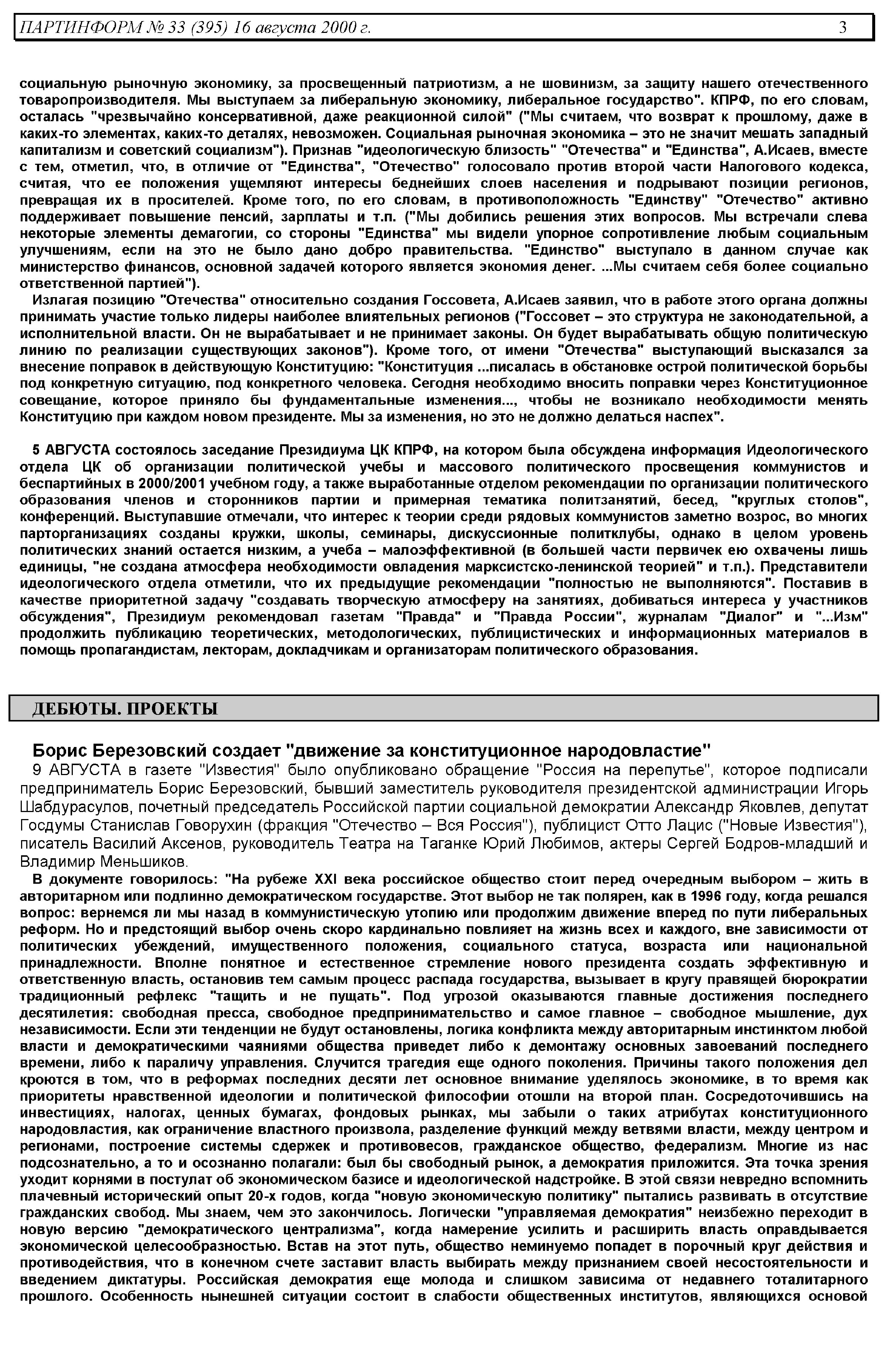 ПАРТИНФОРМ № 33 (395) 16 августа 2000 г. 3

социальную рыночную экономику, за просвещенный патриотизм, а не шовинизм, за защиту нашего отечественного товаропроизводителя. Мы выступаем за либеральную экономику, либеральное государство". КПРФ, по его словам, осталась "чрезвычайно консервативной, даже реакционной силой" ("Мы считаем, что возврат к прошлому, даже в каких-то элементах, каких-то деталях, невозможен. Социальная рыночная экономика – это не значит мешать западный капитализм и советский социализм"). Признав "идеологическую близость" "Отечества" и "Единства", А.Исаев, вместе с тем, отметил, что, в отличие от "Единства", "Отечество" голосовало против второй части Налогового кодекса, считая, что ее положения ущемляют интересы беднейших слоев населения и подрывают позиции регионов, превращая их в просителей. Кроме того, по его словам, в противоположность "Единству" "Отечество" активно поддерживает повышение пенсий, зарплаты и т.п. ("Мы добились решения этих вопросов. Мы встречали слева некоторые элементы демагогии, со стороны "Единства" мы видели упорное сопротивление любым социальным улучшениям, если на это не было дано добро правительства. "Единство" выступало в данном случае как министерство финансов, основной задачей которого является экономия денег. ...Мы считаем себя более социально ответственной партией").

Излагая позицию "Отечества" относительно создания Госсовета, А.Исаев заявил, что в работе этого органа должны принимать участие только лидеры наиболее влиятельных регионов ("Госсовет – это структура не законодательной, а исполнительной власти. Он не вырабатывает и не принимает законы. Он будет вырабатывать общую политическую линию по реализации существующих законов"). Кроме того, от имени "Отечества" выступающий высказался за внесение поправок в действующую Конституцию: "Конституция ...писалась в обстановке острой политической борьбы под конкретную ситуацию, под конкретного человека. Сегодня необходимо вносить поправки через Конституционное совещание, которое приняло бы фундаментальные изменения..., чтобы не возникало необходимости менять Конституцию при каждом новом президенте. Мы за изменения, но это не должно делаться наспех".

5 АВГУСТА состоялось заседание Президиума ЦК КПРФ, на котором была обсуждена информация Идеологического отдела ЦК об организации политической учебы и массового политического просвещения коммунистов и беспартийных в 2000/2001 учебном году, а также выработанные отделом рекомендации по организации политического образования членов и сторонников партии и примерная тематика политзанятий, бесед, "круглых столов", конференций. Выступавшие отмечали, что интерес к теории среди рядовых коммунистов заметно возрос, во многих парторганизациях созданы кружки, школы, семинары, дискуссионные политклубы, однако в целом уровень политических знаний остается низким, а учеба – малоэффективной (в большей части первичек ею охвачены лишь единицы, "не создана атмосфера необходимости овладения марксистско-ленинской теорией" и т.п.). Представители идеологического отдела отметили, что их предыдущие рекомендации "полностью не выполняются". Поставив в качестве приоритетной задачу "создавать творческую атмосферу на занятиях, добиваться интереса у участников обсуждения", Президиум рекомендовал газетам "Правда" и "Правда России", журналам "Диалог" и "...Изм" продолжить публикацию теоретических, методологических, публицистических и информационных материалов в помощь пропагандистам, лекторам, докладчикам и организаторам политического образования.

ДЕБЮТЫ. ПРОЕКТЫ

Борис Березовский создает "движение за конституционное народовластие"

9 АВГУСТА в газете "Известия" было опубликовано обращение "Россия на перепутье", которое подписали предприниматель Борис Березовский, бывший заместитель руководителя президентской администрации Игорь Шабдурасулов, почетный председатель Российской партии социальной демократии Александр Яковлев, депутат Госдумы Станислав Говорухин (фракция "Отечество – Вся Россия"), публицист Отто Лацис ("Новые Известия"), писатель Василий Аксенов, руководитель Театра на Таганке Юрий Любимов, актеры Сергей Бодров-младший и Владимир Меньшиков.

В документе говорилось: "На рубеже XXI века российское общество стоит перед очередным выбором – жить в авторитарном или подлинно демократическом государстве. Этот выбор не так полярен, как в 1996 году, когда решался вопрос: вернемся ли мы назад в коммунистическую утопию или продолжим движение вперед по пути либеральных реформ. Но и предстоящий выбор очень скоро кардинально повлияет на жизнь всех и каждого, вне зависимости от политических убеждений, имущественного положения, социального статуса, возраста или национальной принадлежности. Вполне понятное и естественное стремление нового президента создать эффективную и ответственную власть, остановив тем самым процесс распада государства, вызывает в кругу правящей бюрократии традиционный рефлекс "тащить и не пущать". Под угрозой оказываются главные достижения последнего десятилетия: свободная пресса, свободное предпринимательство и самое главное – свободное мышление, дух независимости. Если эти тенденции не будут остановлены, логика конфликта между авторитарным инстинктом любой власти и демократическими чаяниями общества приведет либо к демонтажу основных завоеваний последнего времени, либо к параличу управления. Случится трагедия еще одного поколения. Причины такого положения дел кроются в том, что в реформах последних десяти лет основное внимание уделялось экономике, в то время как приоритеты нравственной идеологии и политической философии отошли на второй план. Сосредоточившись на инвестициях, налогах, ценных бумагах, фондовых рынках, мы забыли о таких атрибутах конституционного народовластия, как ограничение властного произвола, разделение функций между ветвями власти, между центром и регионами, построение системы сдержек и противовесов, гражданское общество, федерализм. Многие из нас подсознательно, а то и осознанно полагали: был бы свободный рынок, а демократия приложится. Эта точка зрения уходит корнями в постулат об экономическом базисе и идеологической надстройке. В этой связи невредно вспомнить плачевный исторический опыт 20-х годов, когда "новую экономическую политику" пытались развивать в отсутствие гражданских свобод. Мы знаем, чем это закончилось. Логически "управляемая демократия" неизбежно переходит в новую версию "демократического централизма", когда намерение усилить и расширить власть оправдывается экономической целесообразностью. Встав на этот путь, общество неминуемо попадет в порочный круг действия и противодействия, что в конечном счете заставит власть выбирать между признанием своей несостоятельности и введением диктатуры. Российская демократия еще молода и слишком зависима от недавнего тоталитарного прошлого. Особенность нынешней ситуации состоит в слабости общественных институтов, являющихся основой